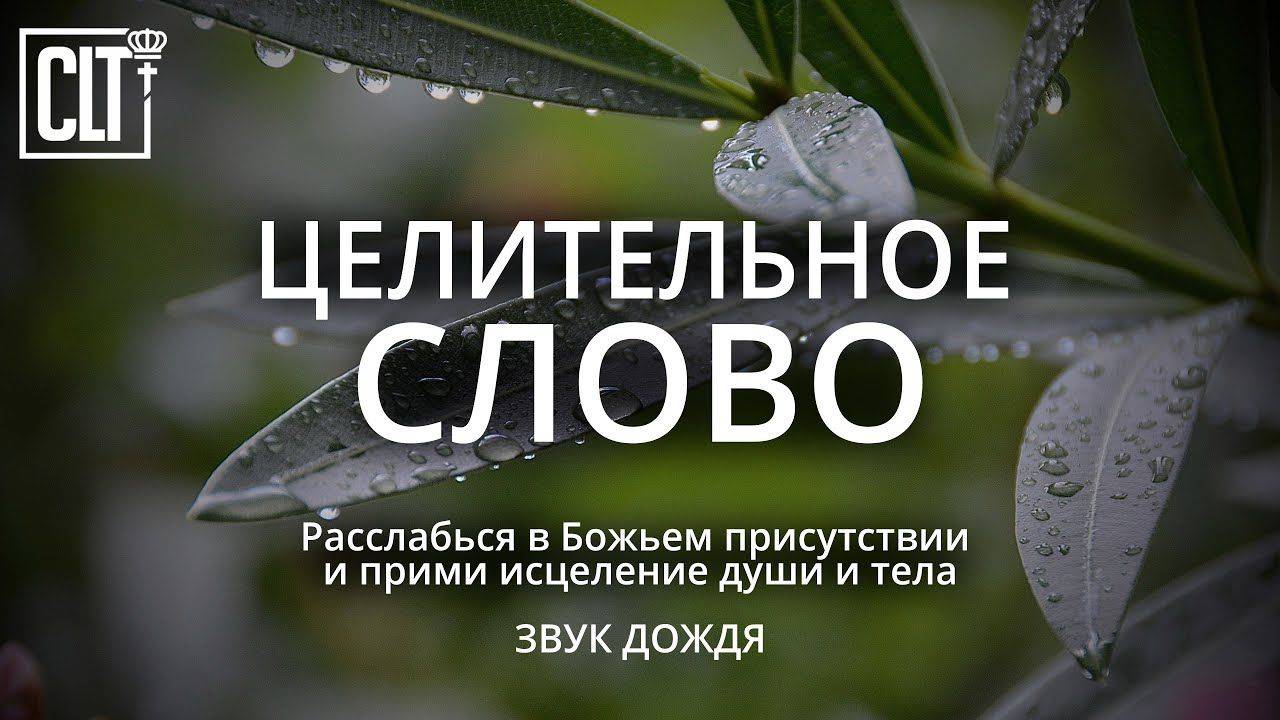 CLT

ЦЕЛИТЕЛЬНОЕ СЛОВО

Расслабься в Божьем присутствии и прими исцеление души и тела

ЗВУК ДОЖДЯ